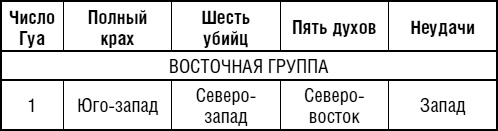 | Число Гуа | Полный крах | Шесть убийц | Пять духов | Неудачи |
|---|---|---|---|---|
| ВОСТОЧНАЯ ГРУППА | | | | |
| 1 | Юго-запад | Северо-запад | Северо-восток | Запад |